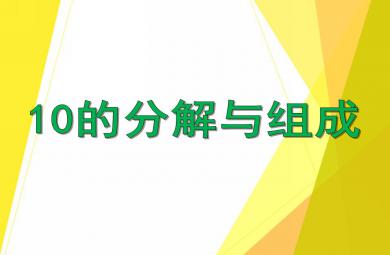 10的分解与组成